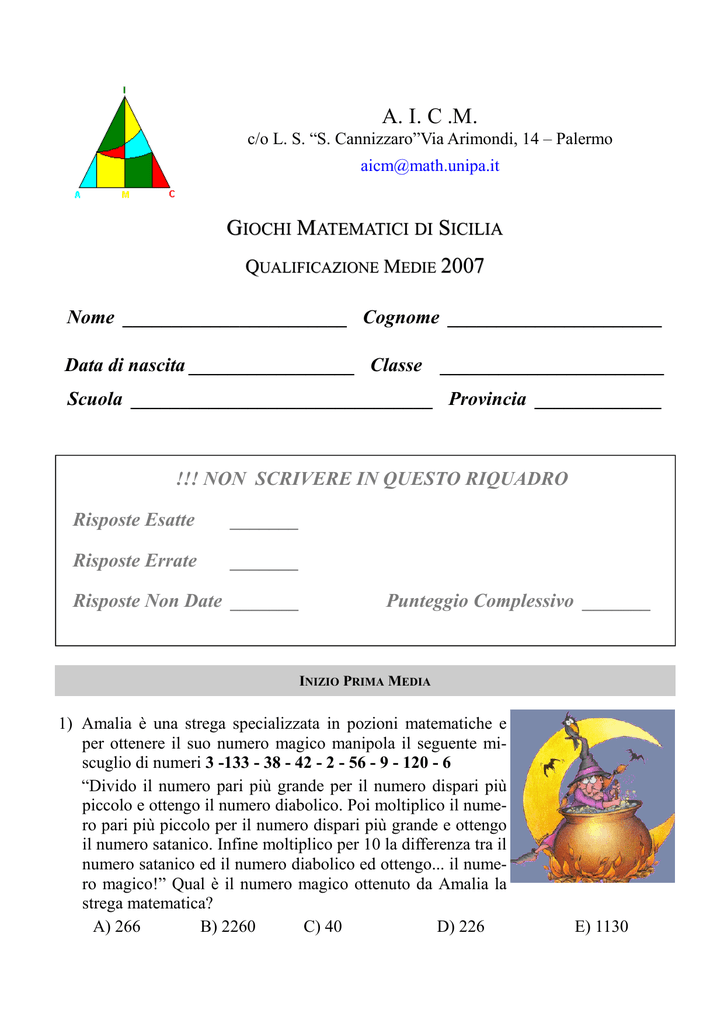 I

A M C

A. I. C .M.

c/o L. S. “S. Cannizzaro”Via Arimondi, 14 – Palermo

aicm@math.unipa.it

GIOCHI MATEMATICI DI SICILIA

QUALIFICAZIONE MEDIE 2007

Nome ______________________ Cognome _____________________

Data di nascita ________________ Classe ______________________

Scuola _____________________________ Provincia ____________

!!! NON SCRIVERE IN QUESTO RIQUADRO

Risposte Esatte _______

Risposte Errate _______

Risposte Non Date _______ Punteggio Complessivo _______

INIZIO PRIMA MEDIA

1) Amalia è una strega specializzata in pozioni matematiche e per ottenere il suo numero magico manipola il seguente miscuglio di numeri 3 -133 - 38 - 42 - 2 - 56 - 9 - 120 - 6

“Divido il numero pari più grande per il numero dispari più piccolo e ottengo il numero diabolico. Poi moltiplico il numero pari più piccolo per il numero dispari più grande e ottengo il numero satanico. Infine moltiplico per 10 la differenza tra il numero satanico ed il numero diabolico ed ottengo... il numero magico!” Qual è il numero magico ottenuto da Amalia la strega matematica?

A) 266 B) 2260 C) 40 D) 226 E) 1130